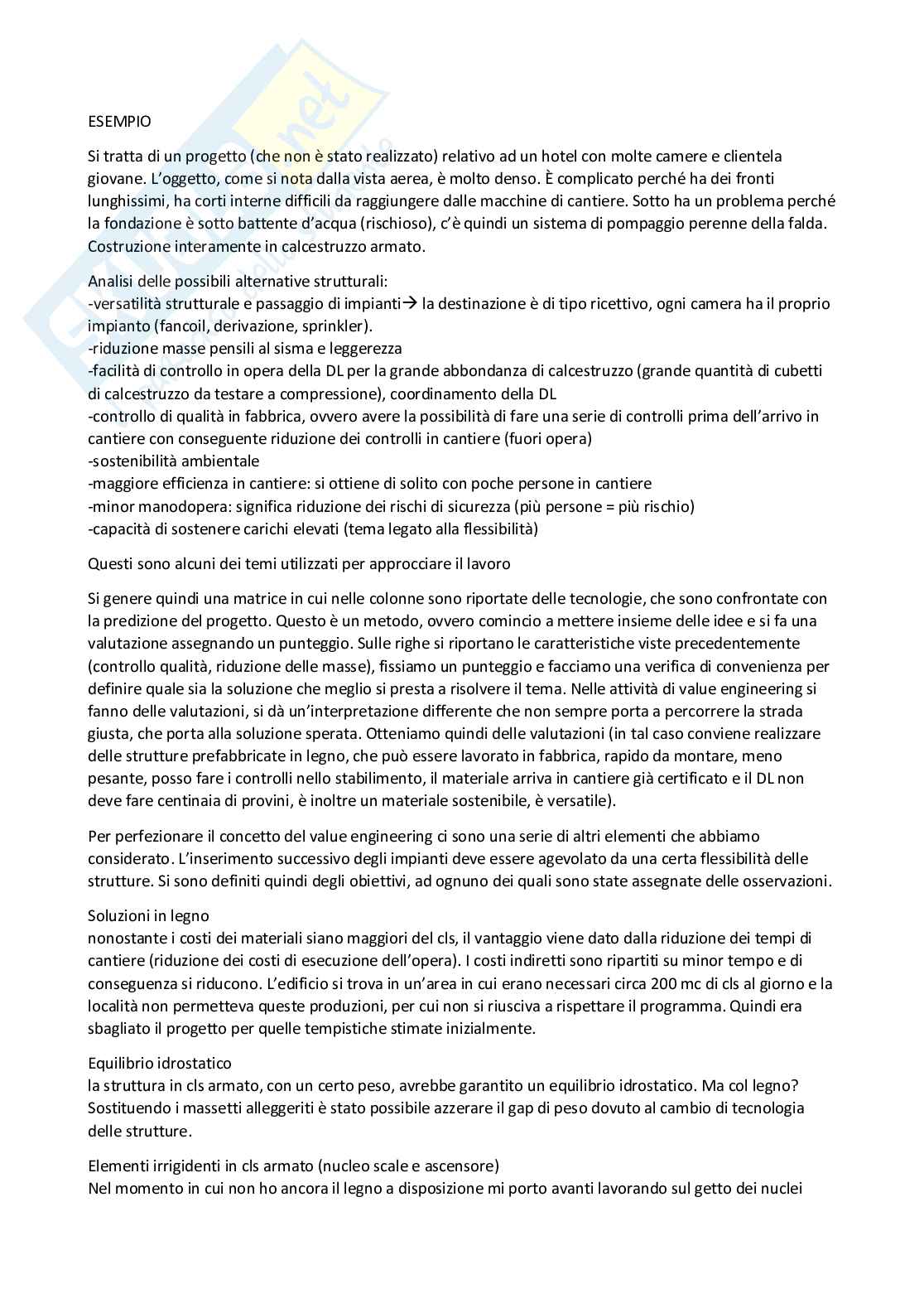 ESEMPIO

Si tratta di un progetto (che non è stato realizzato) relativo ad un hotel con molte camere e clientela giovane. L'oggetto, come si nota dalla vista aerea, è molto denso. È complicato perché ha dei fronti lunghissimi, ha corti interne difficili da raggiungere dalle macchine di cantiere. Sotto ha un problema perché la fondazione è sotto battente d'acqua (rischioso), c'è quindi un sistema di pompaggio perenne della falda. Costruzione interamente in calcestruzzo armato.

Analisi delle possibili alternative strutturali:
-versatilità strutturale e passaggio di impianti→ la destinazione è di tipo ricettivo, ogni camera ha il proprio impianto (fancoil, derivazione, sprinkler).
-riduzione masse pensili al sisma e leggerezza
-facilità di controllo in opera della DL per la grande abbondanza di calcestruzzo (grande quantità di cubetti di calcestruzzo da testare a compressione), coordinamento della DL
-controllo di qualità in fabbrica, ovvero avere la possibilità di fare una serie di controlli prima dell'arrivo in cantiere con conseguente riduzione dei controlli in cantiere (fuori opera)
-sostenibilità ambientale
-maggiore efficienza in cantiere: si ottiene di solito con poche persone in cantiere
-minor manodopera: significa riduzione dei rischi di sicurezza (più persone = più rischio)
-capacità di sostenere carichi elevati (tema legato alla flessibilità)

Questi sono alcuni dei temi utilizzati per approcciare il lavoro

Si genere quindi una matrice in cui nelle colonne sono riportate delle tecnologie, che sono confrontate con la predizione del progetto. Questo è un metodo, ovvero comincio a mettere insieme delle idee e si fa una valutazione assegnando un punteggio. Sulle righe si riportano le caratteristiche viste precedentemente (controllo qualità, riduzione delle masse), fissiamo un punteggio e facciamo una verifica di convenienza per definire quale sia la soluzione che meglio si presta a risolvere il tema. Nelle attività di value engineering si fanno delle valutazioni, si dà un'interpretazione differente che non sempre porta a percorrere la strada giusta, che porta alla soluzione sperata. Otteniamo quindi delle valutazioni (in tal caso conviene realizzare delle strutture prefabbricate in legno, che può essere lavorato in fabbrica, rapido da montare, meno pesante, posso fare i controlli nello stabilimento, il materiale arriva in cantiere già certificato e il DL non deve fare centinaia di provini, è inoltre un materiale sostenibile, è versatile).

Per perfezionare il concetto del value engineering ci sono una serie di altri elementi che abbiamo considerato. L'inserimento successivo degli impianti deve essere agevolato da una certa flessibilità delle strutture. Si sono definiti quindi degli obiettivi, ad ognuno dei quali sono state assegnate delle osservazioni.

Soluzioni in legno
nonostante i costi dei materiali siano maggiori del cls, il vantaggio viene dato dalla riduzione dei tempi di cantiere (riduzione dei costi di esecuzione dell'opera). I costi indiretti sono ripartiti su minor tempo e di conseguenza si riducono. L'edificio si trova in un'area in cui erano necessari circa 200 mc di cls al giorno e la località non permetteva queste produzioni, per cui non si riusciva a rispettare il programma. Quindi era sbagliato il progetto per quelle tempistiche stimate inizialmente.

Equilibrio idrostatico
la struttura in cls armato, con un certo peso, avrebbe garantito un equilibrio idrostatico. Ma col legno? Sostituendo i massetti alleggeriti è stato possibile azzerare il gap di peso dovuto al cambio di tecnologia delle strutture.

Elementi irrigidenti in cls armato (nucleo scale e ascensore)
Nel momento in cui non ho ancora il legno a disposizione mi porto avanti lavorando sul getto dei nuclei